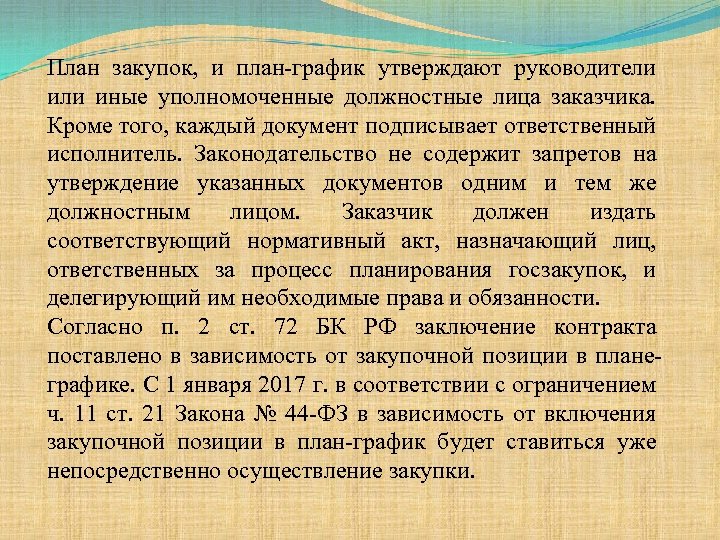 План закупок, и план-график утверждают руководители или иные уполномоченные должностные лица заказчика. Кроме того, каждый документ подписывает ответственный исполнитель. Законодательство не содержит запретов на утверждение указанных документов одним и тем же должностным лицом. Заказчик должен издать соответствующий нормативный акт, назначающий лиц, ответственных за процесс планирования госзакупок, и делегирующий им необходимые права и обязанности.
Согласно п. 2 ст. 72 БК РФ заключение контракта поставлено в зависимость от закупочной позиции в плане-графике. С 1 января 2017 г. в соответствии с ограничением ч. 11 ст. 21 Закона № 44-ФЗ в зависимость от включения закупочной позиции в план-график будет ставиться уже непосредственно осуществление закупки.